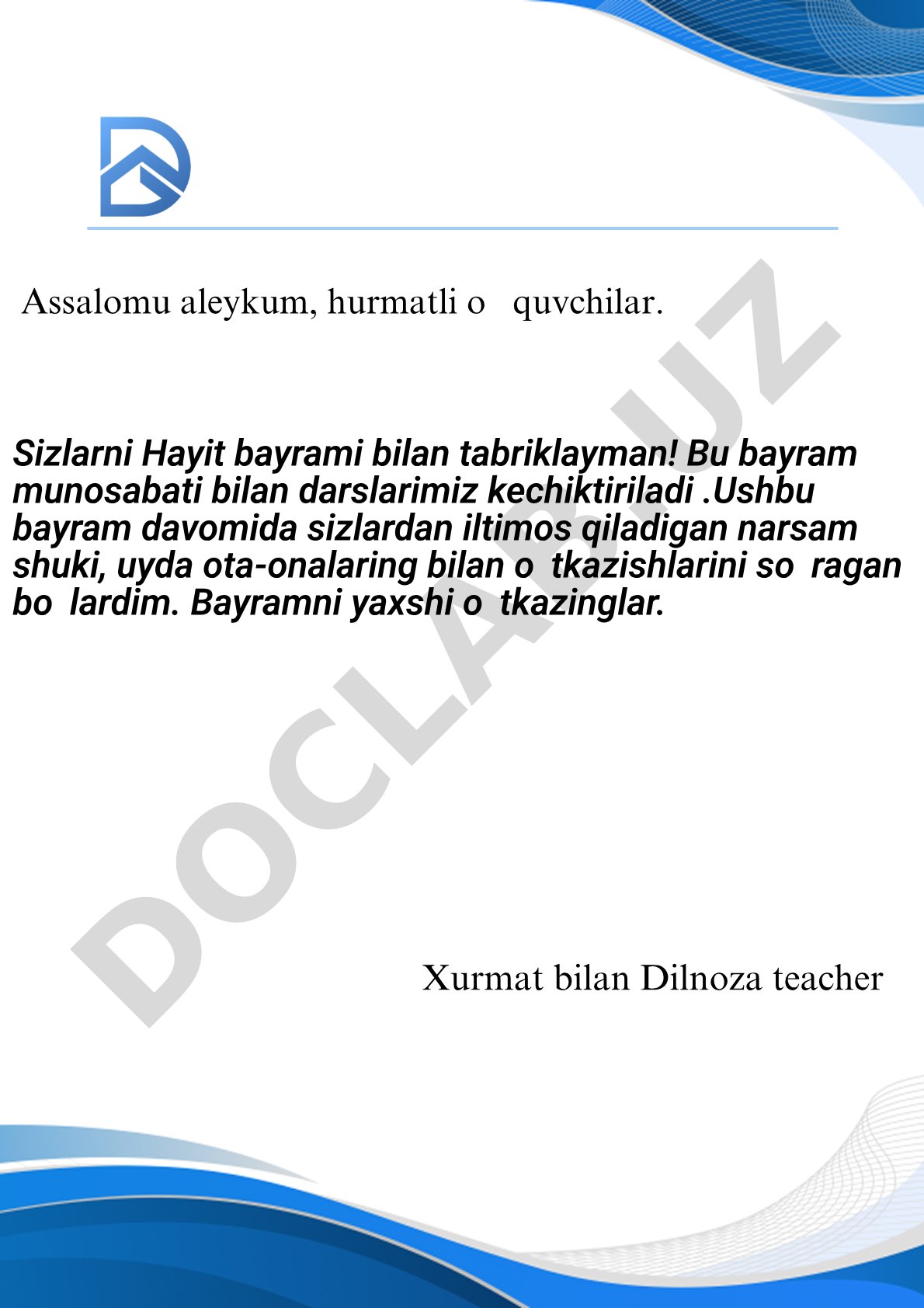 Assalomu aleykum, hurmatli o   quvchilar.

Sizlarni Hayit bayrami bilan tabriklayman! Bu bayram munosabati bilan darslarimiz kechiktiriladi .Ushbu bayram davomida sizlardan iltimos qiladigan narsam shuki, uyda ota-onalaring bilan o  tkazishlarini so  ragan bo  lardim. Bayramni yaxshi o  tkazinglar.

Xurmat bilan Dilnoza teacher

DOCLAB.UZ